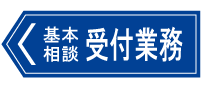 基本
相談
受付業務